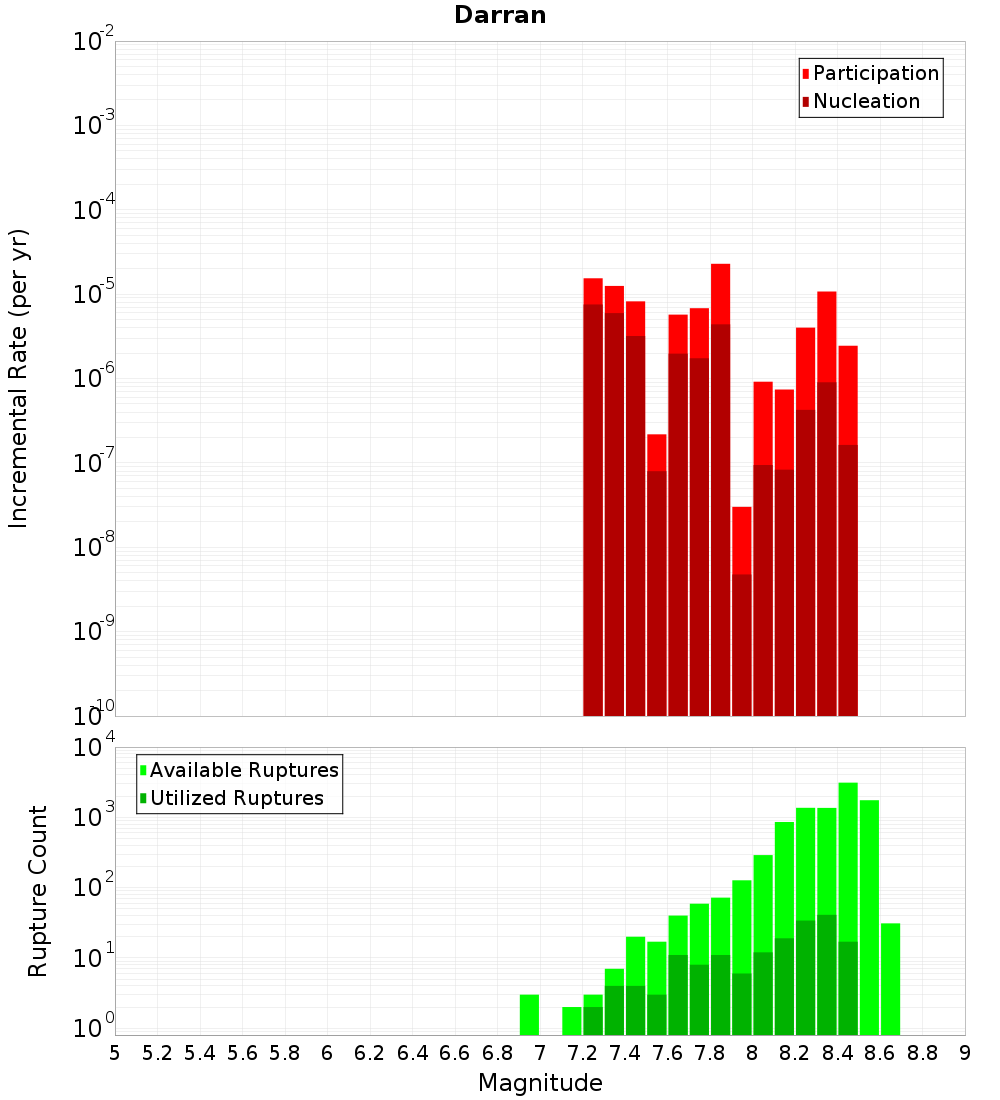 Darran

Participation
Nucleation

Incremental Rate (per yr)

$10^{-2}$
$10^{-3}$
$10^{-4}$
$10^{-5}$
$10^{-6}$
$10^{-7}$
$10^{-8}$
$10^{-9}$
$10^{-10}$

Available Ruptures
Utilized Ruptures

Rupture Count

$10^{4}$
$10^{3}$
$10^{2}$
$10^{1}$
$10^{0}$

5 5.2 5.4 5.6 5.8 6 6.2 6.4 6.6 6.8 7 7.2 7.4 7.6 7.8 8 8.2 8.4 8.6 8.8 9

Magnitude